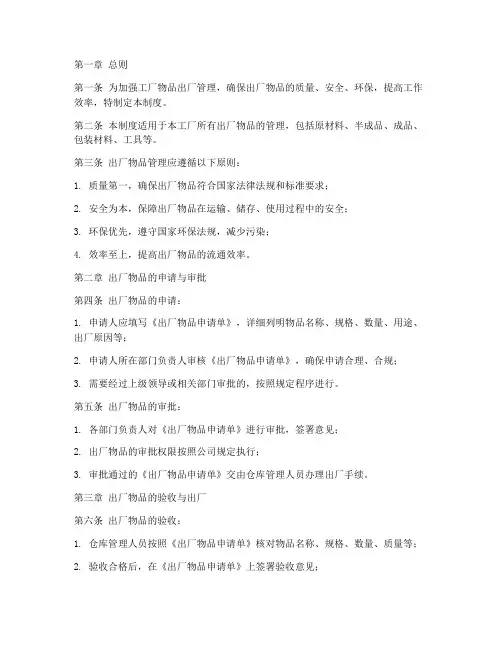 第一章 总则

第一条 为加强工厂物品出厂管理，确保出厂物品的质量、安全、环保，提高工作效率，特制定本制度。

第二条 本制度适用于本工厂所有出厂物品的管理，包括原材料、半成品、成品、包装材料、工具等。

第三条 出厂物品管理应遵循以下原则：

1. 质量第一，确保出厂物品符合国家法律法规和标准要求；

2. 安全为本，保障出厂物品在运输、储存、使用过程中的安全；

3. 环保优先，遵守国家环保法规，减少污染；

4. 效率至上，提高出厂物品的流通效率。

第二章 出厂物品的申请与审批

第四条 出厂物品的申请：

1. 申请人应填写《出厂物品申请单》，详细列明物品名称、规格、数量、用途、出厂原因等；

2. 申请人所在部门负责人审核《出厂物品申请单》，确保申请合理、合规；

3. 需要经过上级领导或相关部门审批的，按照规定程序进行。

第五条 出厂物品的审批：

1. 各部门负责人对《出厂物品申请单》进行审批，签署意见；

2. 出厂物品的审批权限按照公司规定执行；

3. 审批通过的《出厂物品申请单》交由仓库管理人员办理出厂手续。

第三章 出厂物品的验收与出厂

第六条 出厂物品的验收：

1. 仓库管理人员按照《出厂物品申请单》核对物品名称、规格、数量、质量等；

2. 验收合格后，在《出厂物品申请单》上签署验收意见；